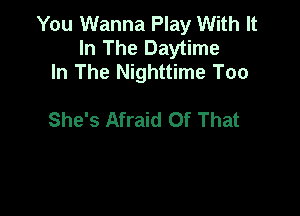 You Wanna Play With It
In The Daytime
In The Nighttime Too

She's Afraid Of That